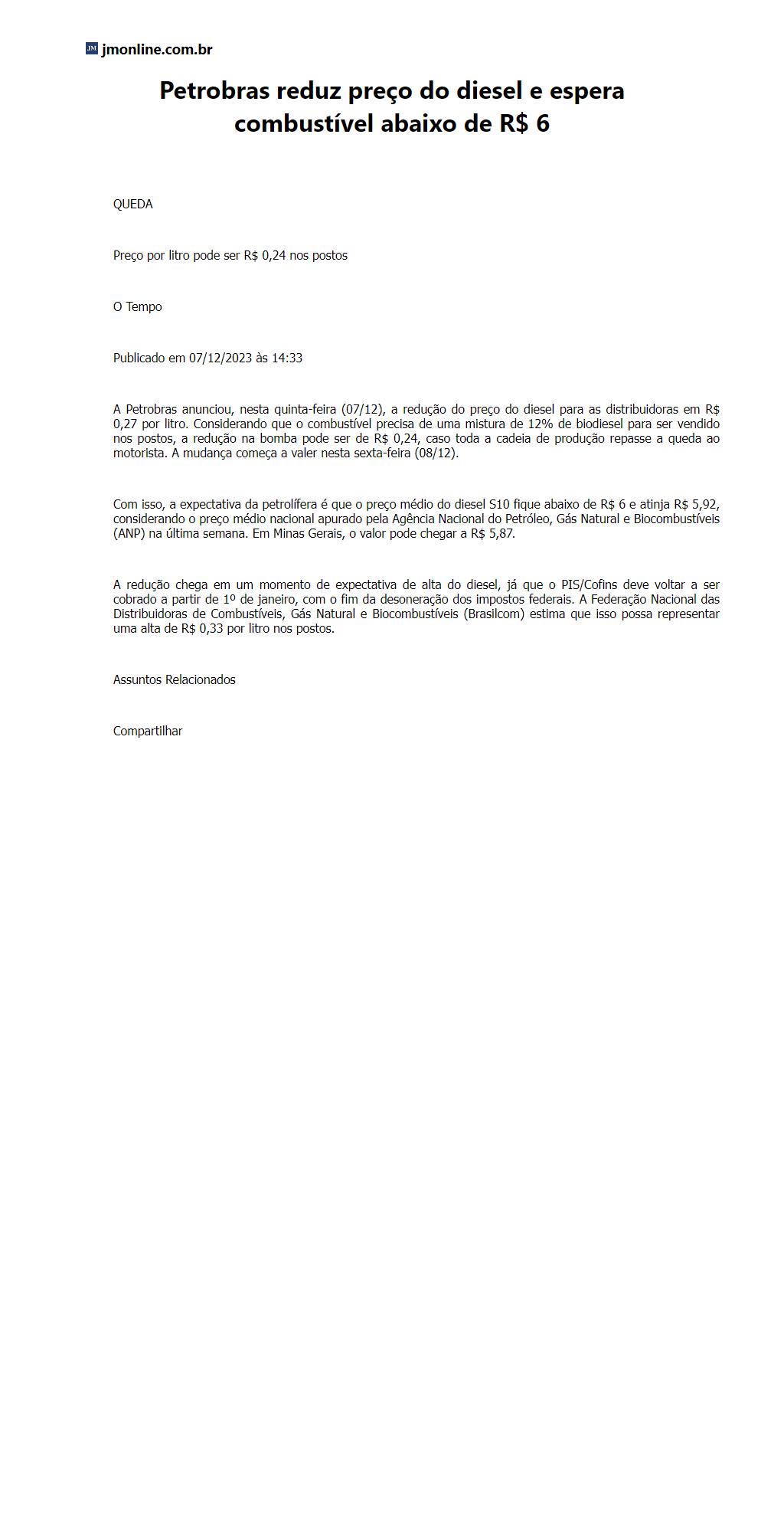 JM jmonline.com.br

Petrobras reduz preço do diesel e espera combustível abaixo de R$ 6

QUEDA

Preço por litro pode ser R$ 0,24 nos postos

O Tempo

Publicado em 07/12/2023 às 14:33

A Petrobras anunciou, nesta quinta-feira (07/12), a redução do preço do diesel para as distribuidoras em R$ 0,27 por litro. Considerando que o combustível precisa de uma mistura de 12% de biodiesel para ser vendido nos postos, a redução na bomba pode ser de R$ 0,24, caso toda a cadeia de produção repasse a queda ao motorista. A mudança começa a valer nesta sexta-feira (08/12).

Com isso, a expectativa da petrolífera é que o preço médio do diesel S10 fique abaixo de R$ 6 e atinja R$ 5,92, considerando o preço médio nacional apurado pela Agência Nacional do Petróleo, Gás Natural e Biocombustíveis (ANP) na última semana. Em Minas Gerais, o valor pode chegar a R$ 5,87.

A redução chega em um momento de expectativa de alta do diesel, já que o PIS/Cofins deve voltar a ser cobrado a partir de 1º de janeiro, com o fim da desoneração dos impostos federais. A Federação Nacional das Distribuidoras de Combustíveis, Gás Natural e Biocombustíveis (Brasilcom) estima que isso possa representar uma alta de R$ 0,33 por litro nos postos.

Assuntos Relacionados

Compartilhar